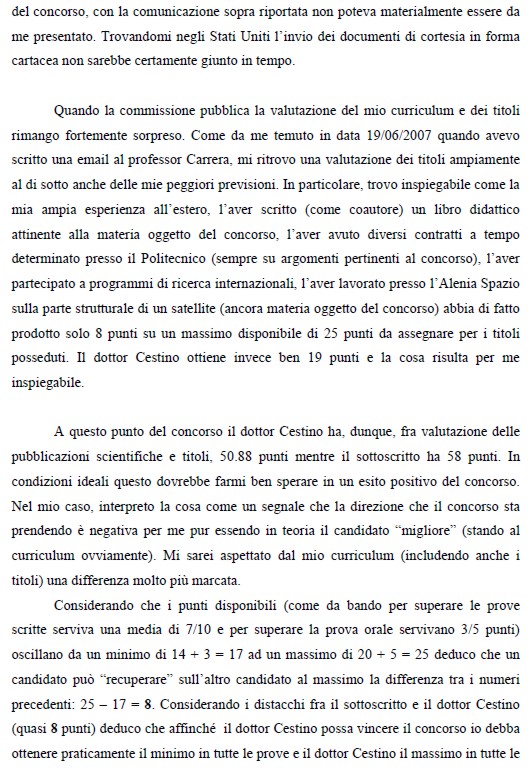 del concorso, con la comunicazione sopra riportata non poteva materialmente essere da me presentato. Trovandomi negli Stati Uniti l'invio dei documenti di cortesia in forma cartacea non sarebbe certamente giunto in tempo.

Quando la commissione pubblica la valutazione del mio curriculum e dei titoli rimango fortemente sorpreso. Come da me temuto in data 19/06/2007 quando avevo scritto una email al professor Carrera, mi ritrovo una valutazione dei titoli ampiamente al di sotto anche delle mie peggiori previsioni. In particolare, trovo inspiegabile come la mia ampia esperienza all'estero, l'aver scritto (come coautore) un libro didattico attinente alla materia oggetto del concorso, l'aver avuto diversi contratti a tempo determinato presso il Politecnico (sempre su argomenti pertinenti al concorso), l'aver partecipato a programmi di ricerca internazionali, l'aver lavorato presso l'Alenia Spazio sulla parte strutturale di un satellite (ancora materia oggetto del concorso) abbia di fatto prodotto solo 8 punti su un massimo disponibile di 25 punti da assegnare per i titoli posseduti. Il dottor Cestino ottiene invece ben 19 punti e la cosa risulta per me inspiegabile.

A questo punto del concorso il dottor Cestino ha, dunque, fra valutazione delle pubblicazioni scientifiche e titoli, 50.88 punti mentre il sottoscritto ha 58 punti. In condizioni ideali questo dovrebbe farmi ben sperare in un esito positivo del concorso. Nel mio caso, interpreto la cosa come un segnale che la direzione che il concorso sta prendendo è negativa per me pur essendo in teoria il candidato "migliore" (stando al curriculum ovviamente). Mi sarei aspettato dal mio curriculum (includendo anche i titoli) una differenza molto più marcata.

Considerando che i punti disponibili (come da bando per superare le prove scritte serviva una media di 7/10 e per superare la prova orale servivano 3/5 punti) oscillano da un minimo di 14 + 3 = 17 ad un massimo di 20 + 5 = 25 deduco che un candidato può "recuperare" sull'altro candidato al massimo la differenza tra i numeri precedenti: 25 – 17 = 8. Considerando i distacchi fra il sottoscritto e il dottor Cestino (quasi 8 punti) deduco che affinché il dottor Cestino possa vincere il concorso io debba ottenere praticamente il minimo in tutte le prove e il dottor Cestino il massimo in tutte le